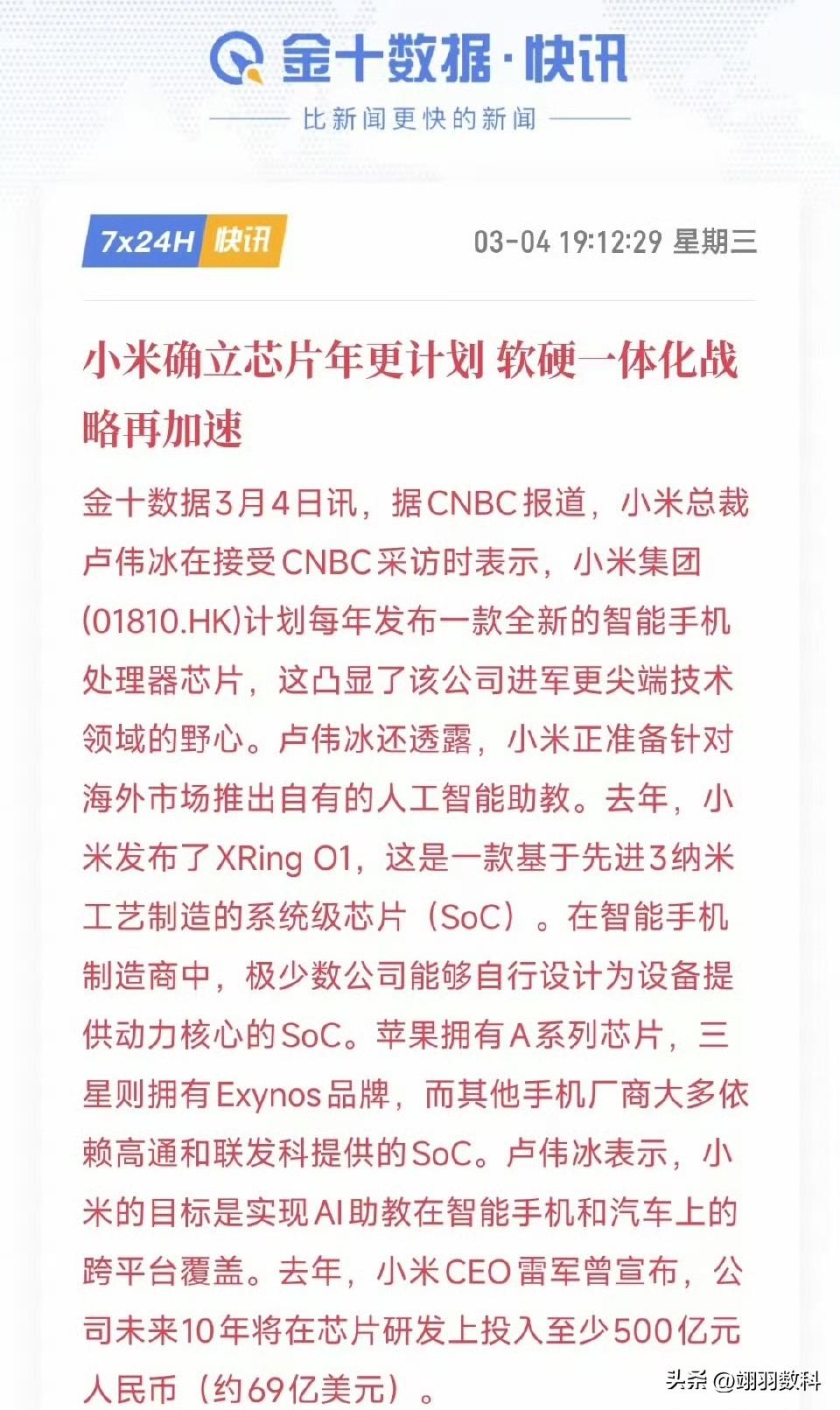 金十数据·快讯

比新闻更快的新闻

7x24H 快讯

03-04 19:12:29 星期三

小米确立芯片年更计划 软硬一体化战略再加速

金十数据3月4日讯，据CNBC报道，小米总裁卢伟冰在接受CNBC采访时表示，小米集团(01810.HK)计划每年发布一款全新的智能手机处理器芯片，这凸显了该公司进军更尖端技术领域的野心。卢伟冰还透露，小米正准备针对海外市场推出自有的人工智能助教。去年，小米发布了XRing O1，这是一款基于先进3纳米工艺制造的系统级芯片（SoC）。在智能手机制造商中，极少数公司能够自行设计为设备提供动力核心的SoC。苹果拥有A系列芯片，三星则拥有Exynos品牌，而其他手机厂商大多依赖高通和联发科提供的SoC。卢伟冰表示，小米的目标是实现AI助教在智能手机和汽车上的跨平台覆盖。去年，小米CEO雷军曾宣布，公司未来10年将在芯片研发上投入至少500亿元人民币（约69亿美元）。

头条 @翊羽数科